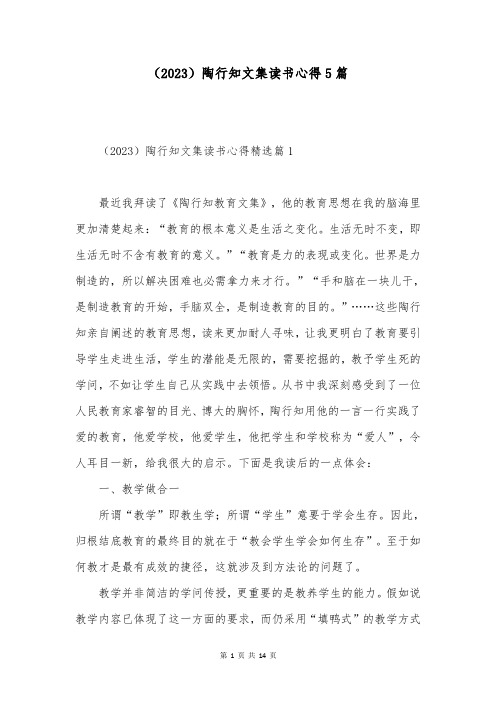 （2023）陶行知文集读书心得5篇

（2023）陶行知文集读书心得精选篇1

最近我拜读了《陶行知教育文集》，他的教育思想在我的脑海里更加清楚起来：“教育的根本意义是生活之变化。生活无时不变，即生活无时不含有教育的意义。”“教育是力的表现或变化。世界是力制造的，所以解决困难也必需拿力来才行。”“手和脑在一块儿干，是制造教育的开始，手脑双全，是制造教育的目的。”……这些陶行知亲自阐述的教育思想，读来更加耐人寻味，让我更明白了教育要引导学生走进生活，学生的潜能是无限的，需要挖掘的，教予学生死的学问，不如让学生自己从实践中去领悟。从书中我深刻感受到了一位人民教育家睿智的目光、博大的胸怀，陶行知用他的一言一行实践了爱的教育，他爱学校，他爱学生，他把学生和学校称为“爱人”，令人耳目一新，给我很大的启示。下面是我读后的一点体会：

一、教学做合一

所谓“教学”即教生学；所谓“学生”意要于学会生存。因此，归根结底教育的最终目的就在于“教会学生学会如何生存”。至于如何教才是最有成效的捷径，这就涉及到方法论的问题了。

教学并非简洁的学问传授，更重要的是教养学生的能力。假如说教学内容已体现了这一方面的要求，而仍采用“填鸭式”的教学方式

第 1 页 共 14 页